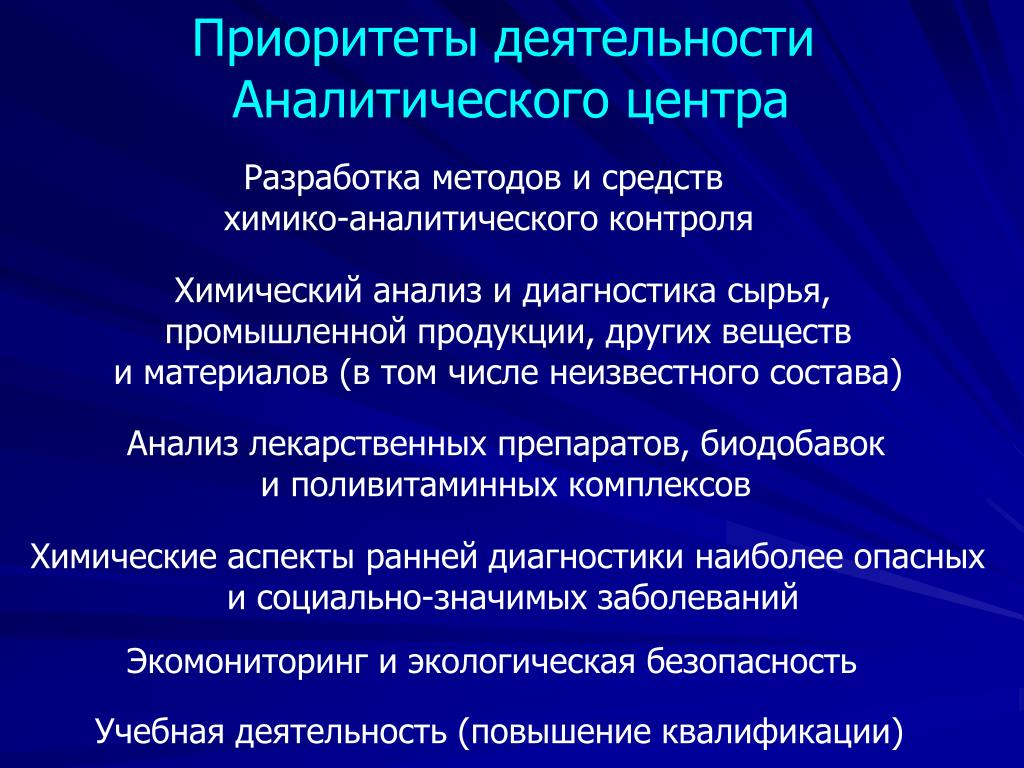 Приоритеты деятельности Аналитического центра

Разработка методов и средств химико-аналитического контроля

Химический анализ и диагностика сырья, промышленной продукции, других веществ и материалов (в том числе неизвестного состава)

Анализ лекарственных препаратов, биодобавок и поливитаминных комплексов

Химические аспекты ранней диагностики наиболее опасных и социально-значимых заболеваний

Экомониторинг и экологическая безопасность

Учебная деятельность (повышение квалификации)